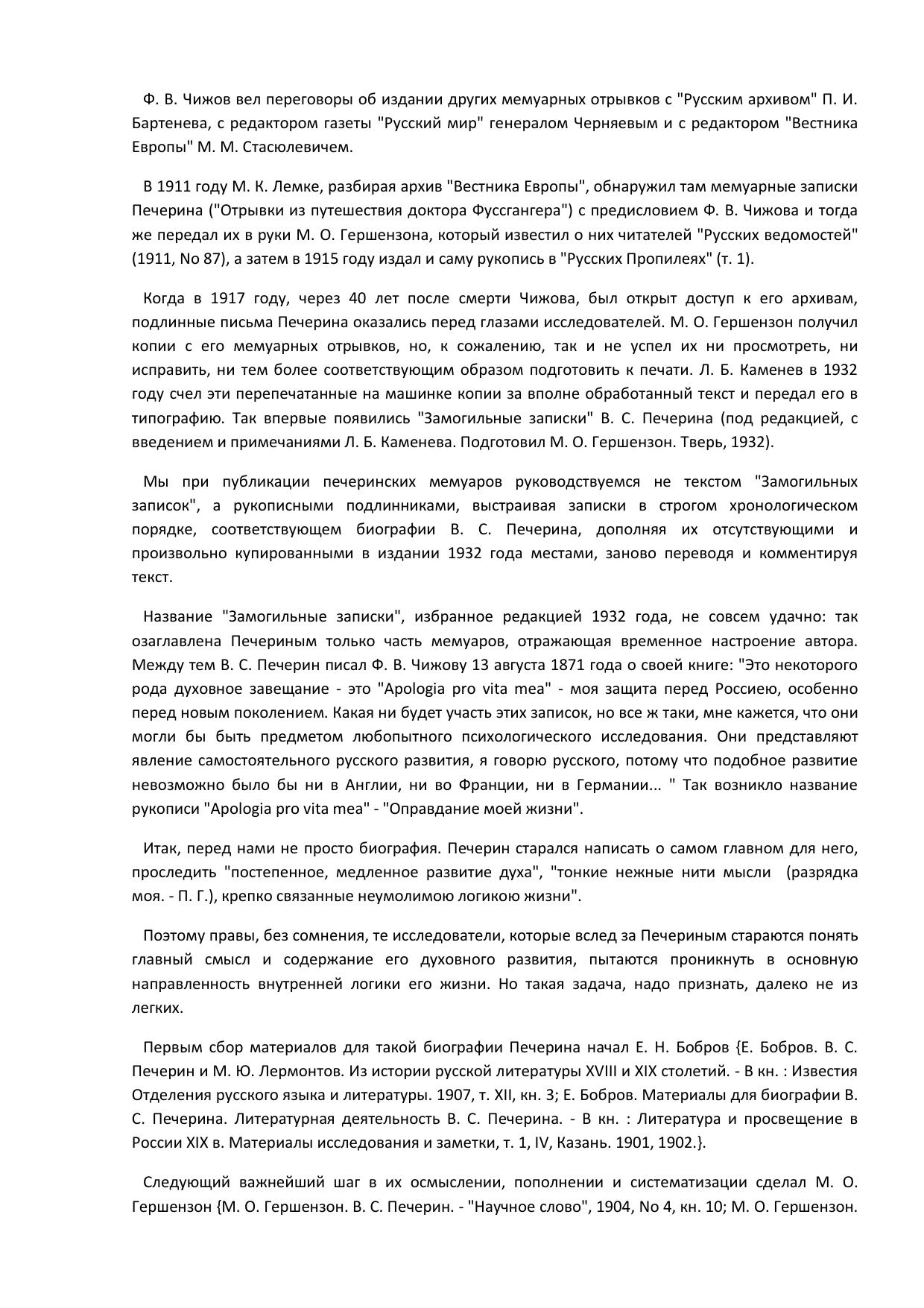 Ф. В. Чижов вел переговоры об издании других мемуарных отрывков с "Русским архивом" П. И. Бартенева, с редактором газеты "Русский мир" генералом Черняевым и с редактором "Вестника Европы" М. М. Стасюлевичем.

В 1911 году М. К. Лемке, разбирая архив "Вестника Европы", обнаружил там мемуарные записки Печерина ("Отрывки из путешествия доктора Фуссгангера") с предисловием Ф. В. Чижова и тогда же передал их в руки М. О. Гершензона, который известил о них читателей "Русских ведомостей" (1911, No 87), а затем в 1915 году издал и саму рукопись в "Русских Пропилеях" (т. 1).

Когда в 1917 году, через 40 лет после смерти Чижова, был открыт доступ к его архивам, подлинные письма Печерина оказались перед глазами исследователей. М. О. Гершензон получил копии с его мемуарных отрывков, но, к сожалению, так и не успел их ни просмотреть, ни исправить, ни тем более соответствующим образом подготовить к печати. Л. Б. Каменев в 1932 году счел эти перепечатанные на машинке копии за вполне обработанный текст и передал его в типографию. Так впервые появились "Замогильные записки" В. С. Печерина (под редакцией, с введением и примечаниями Л. Б. Каменева. Подготовил М. О. Гершензон. Тверь, 1932).

Мы при публикации печеринских мемуаров руководствуемся не текстом "Замогильных записок", а рукописными подлинниками, выстраивая записки в строгом хронологическом порядке, соответствующем биографии В. С. Печерина, дополняя их отсутствующими и произвольно купированными в издании 1932 года местами, заново переводя и комментируя текст.

Название "Замогильные записки", избранное редакцией 1932 года, не совсем удачно: так озаглавлена Печериным только часть мемуаров, отражающая временное настроение автора. Между тем В. С. Печерин писал Ф. В. Чижову 13 августа 1871 года о своей книге: "Это некоторого рода духовное завещание - это "Apologia pro vita mea" - моя защита перед Россиею, особенно перед новым поколением. Какая ни будет участь этих записок, но все ж таки, мне кажется, что они могли бы быть предметом любопытного психологического исследования. Они представляют явление самостоятельного русского развития, я говорю русского, потому что подобное развитие невозможно было бы ни в Англии, ни во Франции, ни в Германии... " Так возникло название рукописи "Apologia pro vita mea" - "Оправдание моей жизни".

Итак, перед нами не просто биография. Печерин старался написать о самом главном для него, проследить "постепенное, медленное развитие духа", "тонкие нежные нити мысли (разрядка моя. - П. Г.), крепко связанные неумолимою логикою жизни".

Поэтому правы, без сомнения, те исследователи, которые вслед за Печериным стараются понять главный смысл и содержание его духовного развития, пытаются проникнуть в основную направленность внутренней логики его жизни. Но такая задача, надо признать, далеко не из легких.

Первым сбор материалов для такой биографии Печерина начал Е. Н. Бобров {Е. Бобров. В. С. Печерин и М. Ю. Лермонтов. Из истории русской литературы XVIII и XIX столетий. - В кн. : Известия Отделения русского языка и литературы. 1907, т. XII, кн. 3; Е. Бобров. Материалы для биографии В. С. Печерина. Литературная деятельность В. С. Печерина. - В кн. : Литература и просвещение в России XIX в. Материалы исследования и заметки, т. 1, IV, Казань. 1901, 1902.}.

Следующий важнейший шаг в их осмыслении, пополнении и систематизации сделал М. О. Гершензон {М. О. Гершензон. В. С. Печерин. - "Научное слово", 1904, No 4, кн. 10; М. О. Гершензон.